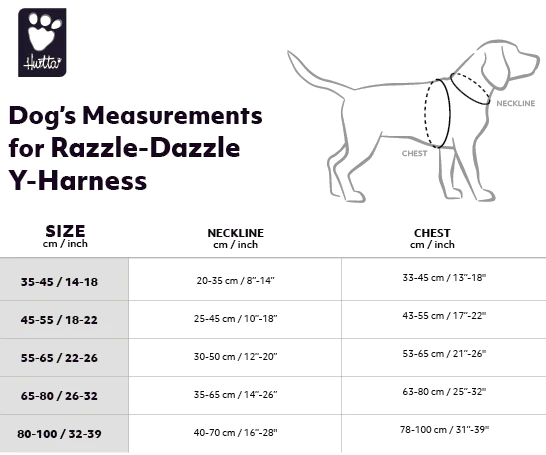 Hurtta

Dog's Measurements for Razzle-Dazzle Y-Harness

NECKLINE

CHEST

| SIZE cm / inch | NECKLINE cm / inch | CHEST cm / inch |
|---|---|---|
| 35-45 / 14-18 | 20-35 cm / 8"-14" | 33-45 cm / 13"-18" |
| 45-55 / 18-22 | 25-45 cm / 10"-18" | 43-55 cm / 17"-22" |
| 55-65 / 22-26 | 30-50 cm / 12"-20" | 53-65 cm / 21"-26" |
| 65-80 / 26-32 | 35-65 cm / 14"-26" | 63-80 cm / 25"-32" |
| 80-100 / 32-39 | 40-70 cm / 16"-28" | 78-100 cm / 31"-39" |